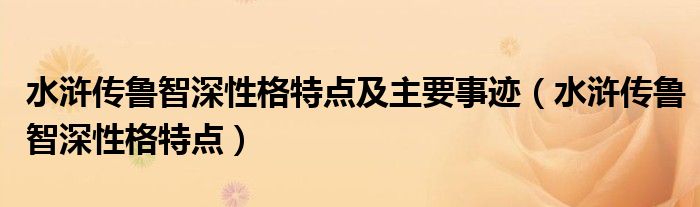 水浒传鲁智深性格特点及主要事迹（水浒传鲁智深性格特点）